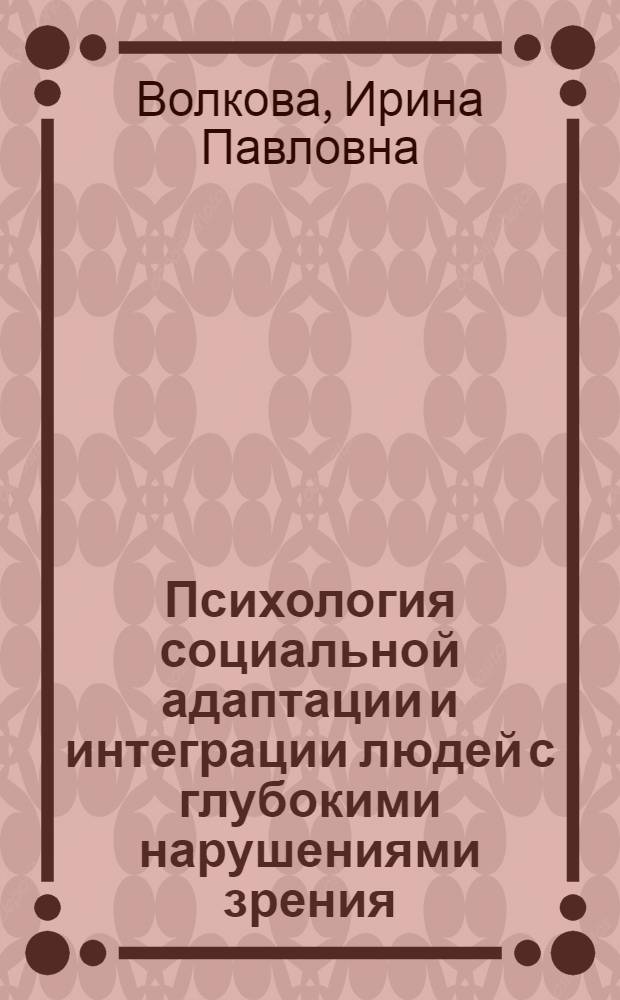 Волкова, Ирина Павловна

Психология социальной адаптации и интеграции людей с глубокими нарушениями зрения